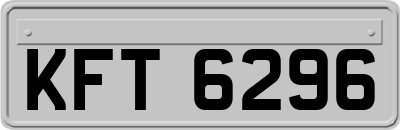 KFT 6296